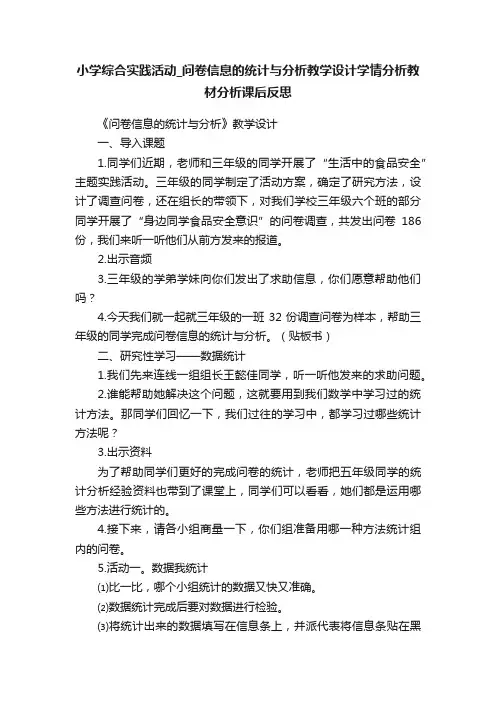 小学综合实践活动_问卷信息的统计与分析教学设计学情分析教材分析课后反思

《问卷信息的统计与分析》教学设计

一、导入课题

1.同学们近期，老师和三年级的同学开展了“生活中的食品安全”主题实践活动。三年级的同学制定了活动方案，确定了研究方法，设计了调查问卷，还在组长的带领下，对我们学校三年级六个班的部分同学开展了“身边同学食品安全意识”的问卷调查，共发出问卷 186 份，我们来听一听他们从前方发来的报道。

2.出示音频

3.三年级的学弟学妹向你们发出了求助信息，你们愿意帮助他们吗？

4.今天我们就一起就三年级的一班 32 份调查问卷为样本，帮助三年级的同学完成问卷信息的统计与分析。（贴板书）

二、研究性学习——数据统计

1.我们先来连线一组组长王懿佳同学，听一听他发来的求助问题。

2.谁能帮助她解决这个问题，这就要用到我们数学中学习过的统计方法。那同学们回忆一下，我们过往的学习中，都学习过哪些统计方法呢？

3.出示资料

为了帮助同学们更好的完成问卷的统计，老师把五年级同学的统计分析经验资料也带到了课堂上，同学们可以看看，她们都是运用哪些方法进行统计的。

4.接下来，请各小组商量一下，你们组准备用哪一种方法统计组内的问卷。

5.活动一。数据我统计

⑴比一比，哪个小组统计的数据又快又准确。

⑵数据统计完成后要对数据进行检验。

⑶将统计出来的数据填写在信息条上，并派代表将信息条贴在黑